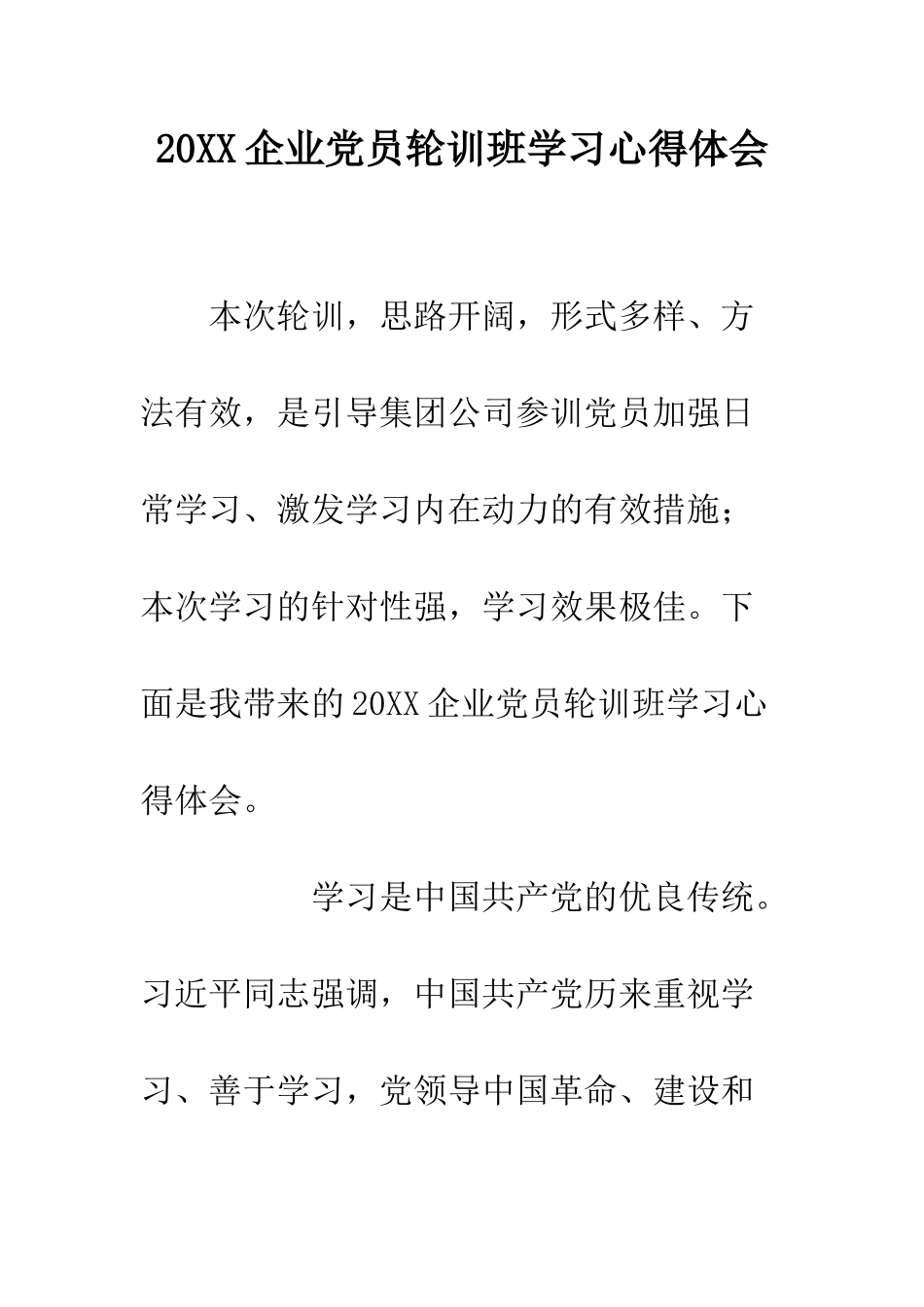 20XX企业党员轮训班学习心得体会

本次轮训，思路开阔，形式多样、方法有效，是引导集团公司参训党员加强日常学习、激发学习内在动力的有效措施；本次学习的针对性强，学习效果极佳。下面是我带来的20XX企业党员轮训班学习心得体会。

学习是中国共产党的优良传统。习近平同志强调，中国共产党历来重视学习、善于学习，党领导中国革命、建设和